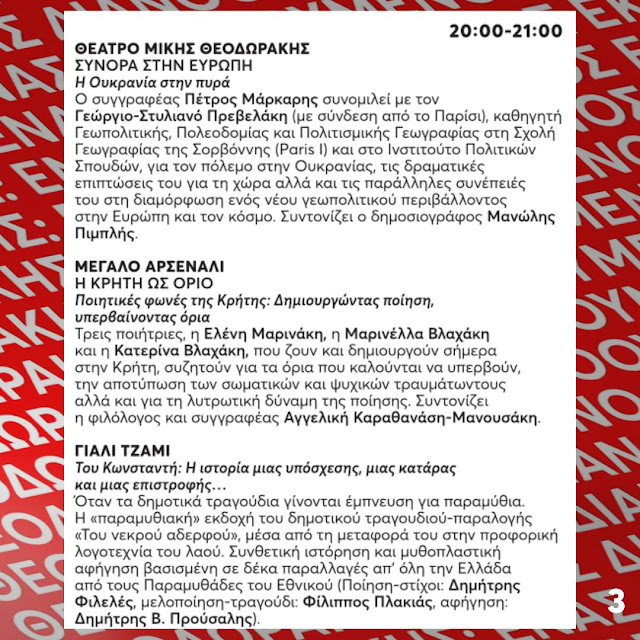 20:00-21:00

ΘΕΑΤΡΟ ΜΙΚΗΣ ΘΕΟΔΩΡΑΚΗΣ
ΣΥΝΟΡΑ ΣΤΗΝ ΕΥΡΩΠΗ
Η Ουκρανία στην πυρά
Ο συγγραφέας Πέτρος Μάρκαρης συνομιλεί με τον Γεώργιο-Στυλιανό Πρεβελάκη (με σύνδεση από το Παρίσι), καθηγητή Γεωπολιτικής, Πολεοδομίας και Πολιτισμικής Γεωγραφίας στη Σχολή Γεωγραφίας της Σορβόννης (Paris I) και στο Ινστιτούτο Πολιτικών Σπουδών, για τον πόλεμο στην Ουκρανίας, τις δραματικές επιπτώσεις του για τη χώρα αλλά και τις παράλληλες συνέπειές του στη διαμόρφωση ενός νέου γεωπολιτικού περιβάλλοντος στην Ευρώπη και τον κόσμο. Συντονίζει ο δημοσιογράφος Μανώλης Πιμπλής.

ΜΕΓΑΛΟ ΑΡΣΕΝΑΛΙ
Η ΚΡΗΤΗ ΩΣ ΟΡΙΟ
Ποιητικές φωνές της Κρήτης: Δημιουργώντας ποίηση, υπερβαίνοντας όρια
Τρεις ποιήτριες, η Ελένη Μαρινάκη, η Μαρινέλλα Βλαχάκη και η Κατερίνα Βλαχάκη, που ζουν και δημιουργούν σήμερα στην Κρήτη, συζητούν για τα όρια που καλούνται να υπερβούν, την αποτύπωση των σωματικών και ψυχικών τραυμάτωντους αλλά και για τη λυτρωτική δύναμη της ποίησης. Συντονίζει η φιλόλογος και συγγραφέας Αγγελική Καραθανάση-Μανουσάκη.

ΓΙΑΛΙ ΤΖΑΜΙ
Του Κωνσταντή: Η ιστορία μιας υπόσχεσης, μιας κατάρας και μιας επιστροφής…
Όταν τα δημοτικά τραγούδια γίνονται έμπνευση για παραμύθια. Η «παραμυθιακή» εκδοχή του δημοτικού τραγουδιού-παραλογής «Του νεκρού αδερφού», μέσα από τη μεταφορά του στην προφορική λογοτεχνία του λαού. Συνθετική ιστόρηση και μυθοπλαστική αφήγηση βασισμένη σε δέκα παραλλαγές απ' όλη την Ελλάδα από τους Παραμυθάδες του Εθνικού (Ποίηση-στίχοι: Δημήτρης Φιλελές, μελοποίηση-τραγούδι: Φίλιππος Πλακιάς, αφήγηση: Δημήτρης Β. Προύσαλης).

3